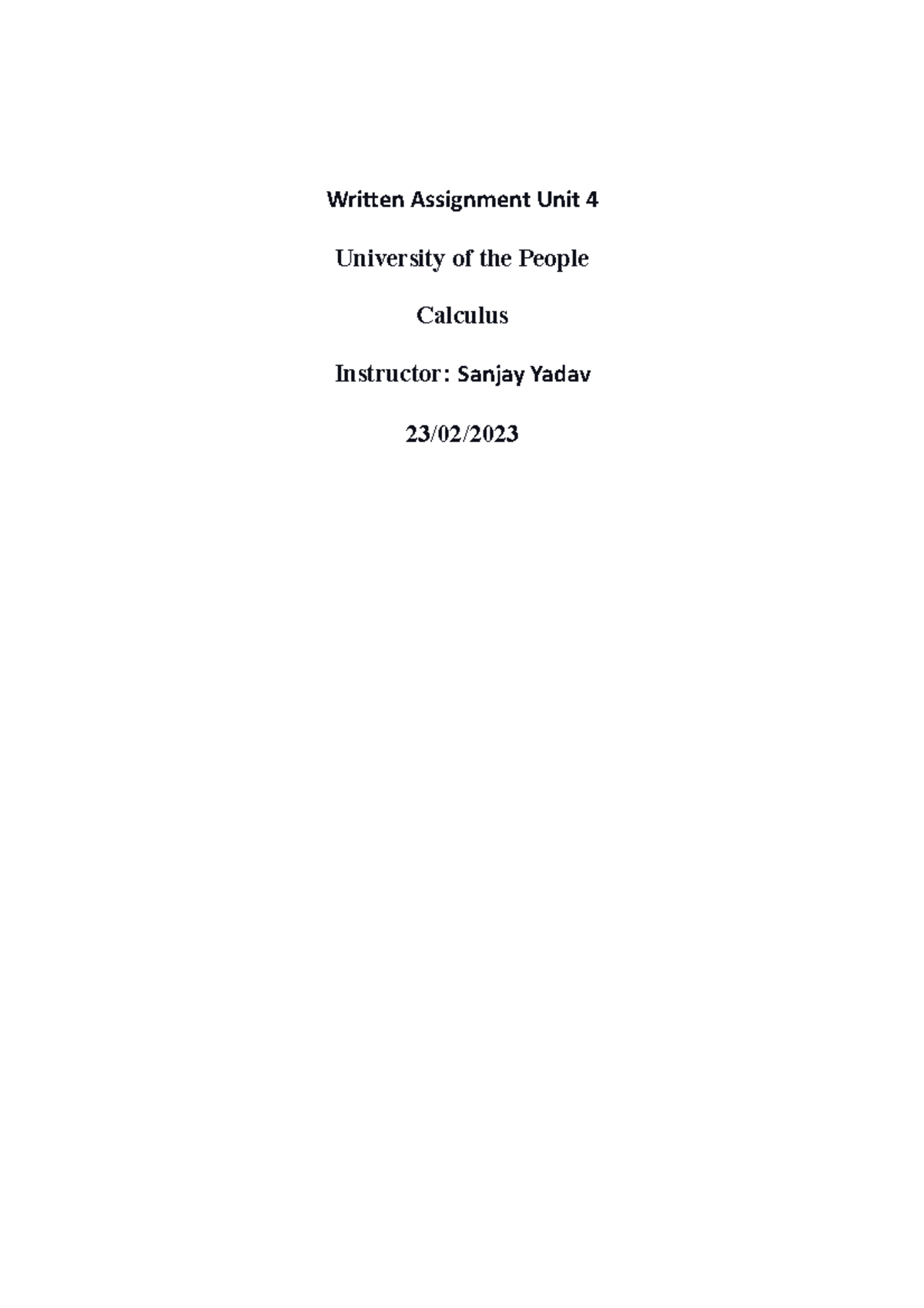 Written Assignment Unit 4

University of the People

Calculus

Instructor: Sanjay Yadav

23/02/2023